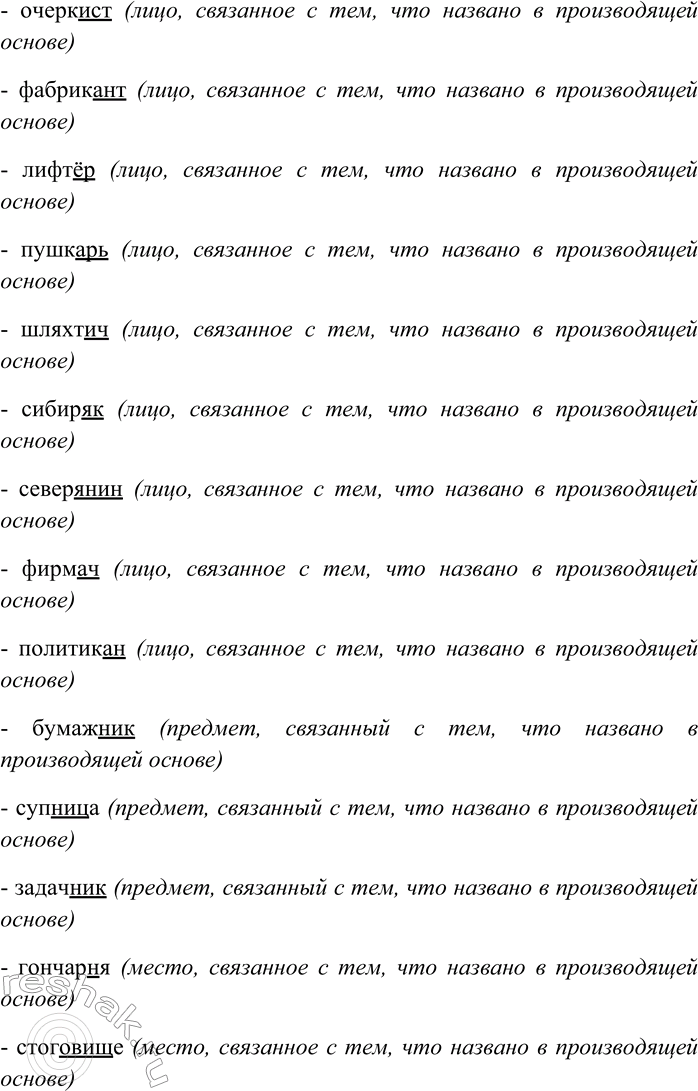 - очеркист (лицо, связанное с тем, что названо в производящей основе)

- фабрикант (лицо, связанное с тем, что названо в производящей основе)

- лифтёр (лицо, связанное с тем, что названо в производящей основе)

- пушкарь (лицо, связанное с тем, что названо в производящей основе)

- шляхтич (лицо, связанное с тем, что названо в производящей основе)

- сибиряк (лицо, связанное с тем, что названо в производящей основе)

- северянин (лицо, связанное с тем, что названо в производящей основе)

- фирмач (лицо, связанное с тем, что названо в производящей основе)

- политикан (лицо, связанное с тем, что названо в производящей основе)

- бумажник (предмет, связанный с тем, что названо в производящей основе)

- супница (предмет, связанный с тем, что названо в производящей основе)

- задачник (предмет, связанный с тем, что названо в производящей основе)

- гончарня (место, связанное с тем, что названо в производящей основе)

- стоговище (место, связанное с тем, что названо в производящей основе)

reshak.ru